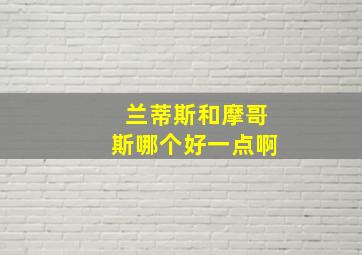 兰蒂斯和摩哥斯哪个好一点啊